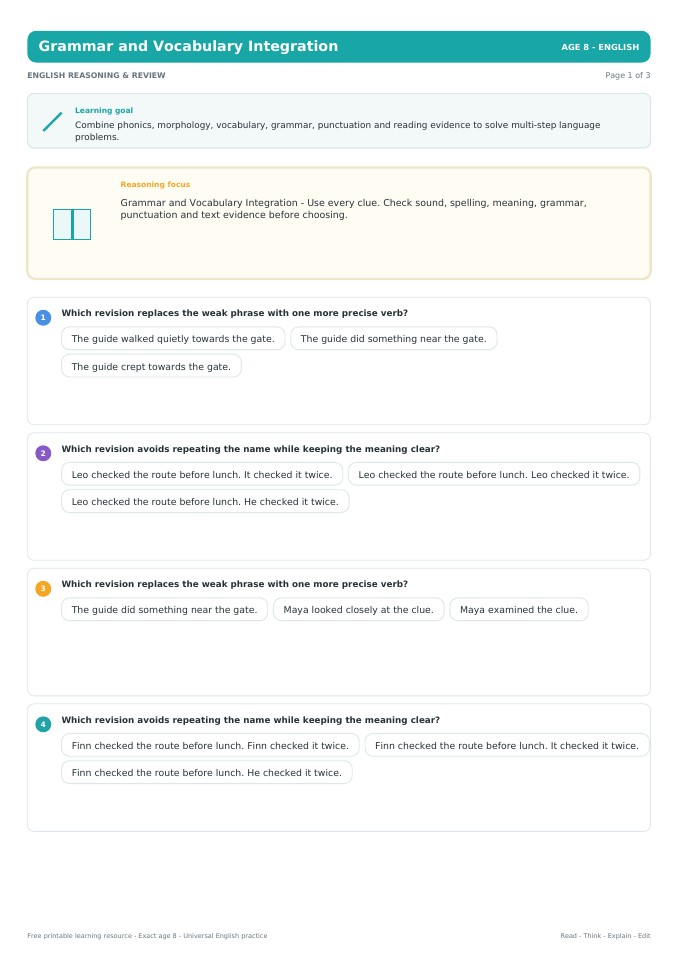 Grammar and Vocabulary Integration

AGE 8 - ENGLISH

ENGLISH REASONING & REVIEW

Page 1 of 3

Learning goal

Combine phonics, morphology, vocabulary, grammar, punctuation and reading evidence to solve multi-step language problems.

Reasoning focus

Grammar and Vocabulary Integration - Use every clue. Check sound, spelling, meaning, grammar, punctuation and text evidence before choosing.

1 Which revision replaces the weak phrase with one more precise verb?

The guide walked quietly towards the gate.

The guide did something near the gate.

The guide crept towards the gate.

2 Which revision avoids repeating the name while keeping the meaning clear?

Leo checked the route before lunch. It checked it twice.

Leo checked the route before lunch. Leo checked it twice.

Leo checked the route before lunch. He checked it twice.

3 Which revision replaces the weak phrase with one more precise verb?

The guide did something near the gate.

Maya looked closely at the clue.

Maya examined the clue.

4 Which revision avoids repeating the name while keeping the meaning clear?

Finn checked the route before lunch. Finn checked it twice.

Finn checked the route before lunch. It checked it twice.

Finn checked the route before lunch. He checked it twice.

Free printable learning resource - Exact age 8 - Universal English practice

Read - Think - Explain - Edit